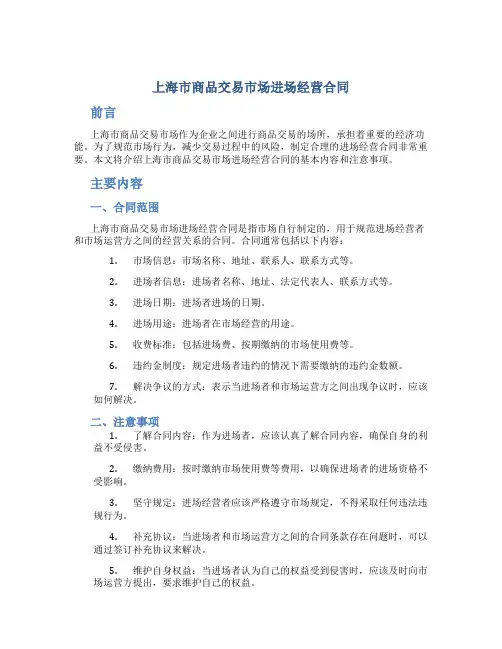 上海市商品交易市场进场经营合同

前言

上海市商品交易市场作为企业之间进行商品交易的场所，承担着重要的经济功能。为了规范市场行为，减少交易过程中的风险，制定合理的进场经营合同非常重要。本文将介绍上海市商品交易市场进场经营合同的基本内容和注意事项。

主要内容

一、合同范围

上海市商品交易市场进场经营合同是指市场自行制定的，用于规范进场经营者和市场运营方之间的经营关系的合同。合同通常包括以下内容：

1. 市场信息：市场名称、地址、联系人、联系方式等。

2. 进场者信息：进场者名称、地址、法定代表人、联系方式等。

3. 进场日期：进场者进场的日期。

4. 进场用途：进场者在市场经营的用途。

5. 收费标准：包括进场费、按期缴纳的市场使用费等。

6. 违约金制度：规定进场者违约的情况下需要缴纳的违约金数额。

7. 解决争议的方式：表示当进场者和市场运营方之间出现争议时，应该如何解决。

二、注意事项

1. 了解合同内容：作为进场者，应该认真了解合同内容，确保自身的利益不受侵害。

2. 缴纳费用：按时缴纳市场使用费等费用，以确保进场者的进场资格不受影响。

3. 坚守规定：进场经营者应该严格遵守市场规定，不得采取任何违法违规行为。

4. 补充协议：当进场者和市场运营方之间的合同条款存在问题时，可以通过签订补充协议来解决。

5. 维护自身权益：当进场者认为自己的权益受到侵害时，应该及时向市场运营方提出，要求维护自己的权益。